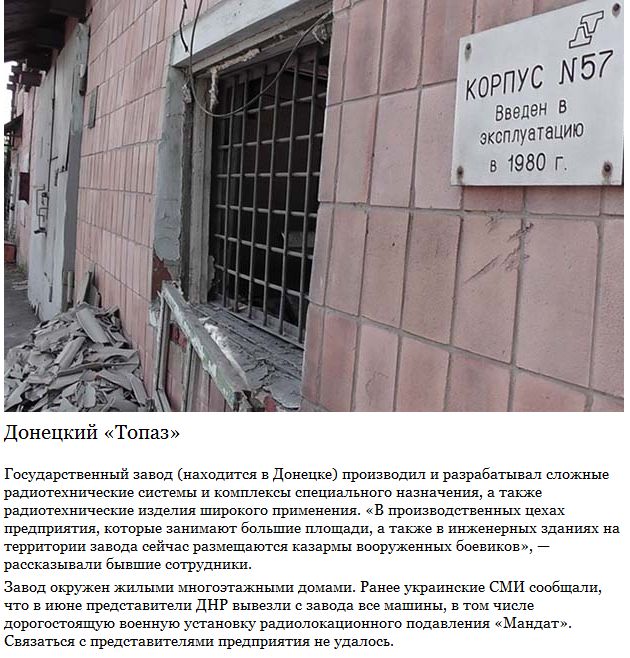 КОРПУС N57
Введен в
эксплуатацию
в 1980 г.

Донецкий «Топаз»

Государственный завод (находится в Донецке) производил и разрабатывал сложные радиотехнические системы и комплексы специального назначения, а также радиотехнические изделия широкого применения. «В производственных цехах предприятия, которые занимают большие площади, а также в инженерных зданиях на территории завода сейчас размещаются казармы вооруженных боевиков», — рассказывали бывшие сотрудники.

Завод окружен жилыми многоэтажными домами. Ранее украинские СМИ сообщали, что в июне представители ДНР вывезли с завода все машины, в том числе дорогостоящую военную установку радиолокационного подавления «Мандат». Связаться с представителями предприятия не удалось.